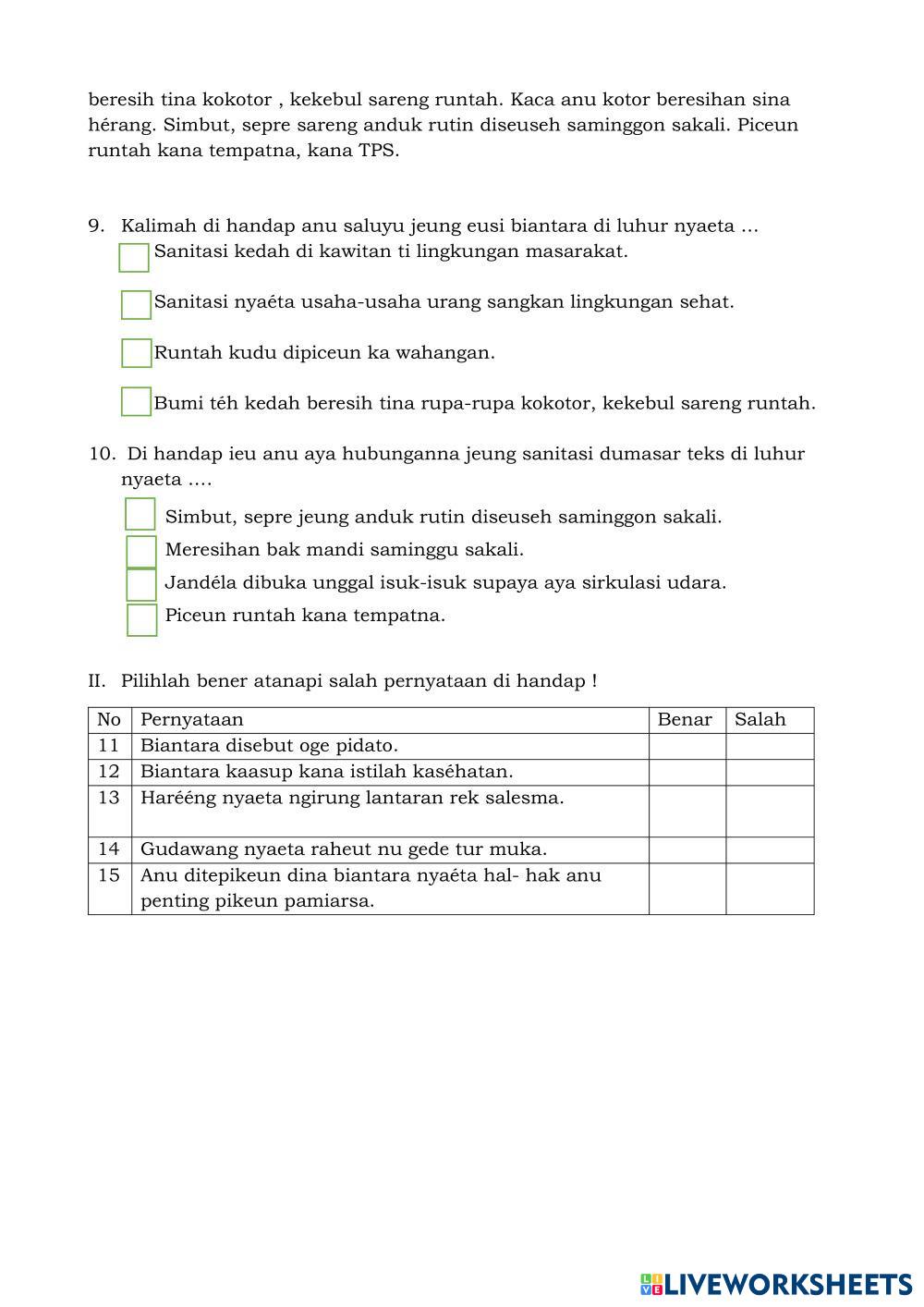 beresih tina kokotor , kekebul sareng runtah. Kaca anu kotor beresihan sina hérang. Simbut, sepre sareng anduk rutin diseuseh saminggon sakali. Piceun runtah kana tempatna, kana TPS.

9. Kalimah di handap anu saluyu jeung eusi biantara di luhur nyaeta ...
Sanitasi kedah di kawitan ti lingkungan masarakat.

Sanitasi nyaéta usaha-usaha urang sangkan lingkungan sehat.

Runtah kudu dipiceun ka wahangan.

Bumi téh kedah beresih tina rupa-rupa kokotor, kekebul sareng runtah.

10. Di handap ieu anu aya hubunganna jeung sanitasi dumasar teks di luhur nyaeta ....
Simbut, sepre jeung anduk rutin diseuseh saminggon sakali.
Meresihan bak mandi saminggu sakali.
Jandéla dibuka unggal isuk-isuk supaya aya sirkulasi udara.
Piceun runtah kana tempatna.

II. Pilihlah bener atanapi salah pernyataan di handap !

| No | Pernyataan | Benar | Salah |
|---|---|---|---|
| 11 | Biantara disebut oge pidato. | | |
| 12 | Biantara kaasup kana istilah kaséhatan. | | |
| 13 | Harééng nyaeta ngirung lantaran rek salesma. | | |
| 14 | Gudawang nyaeta raheut nu gede tur muka. | | |
| 15 | Anu ditepikeun dina biantara nyaéta hal- hak anu penting pikeun pamiarsa. | | |

LIVEWORKSHEETS